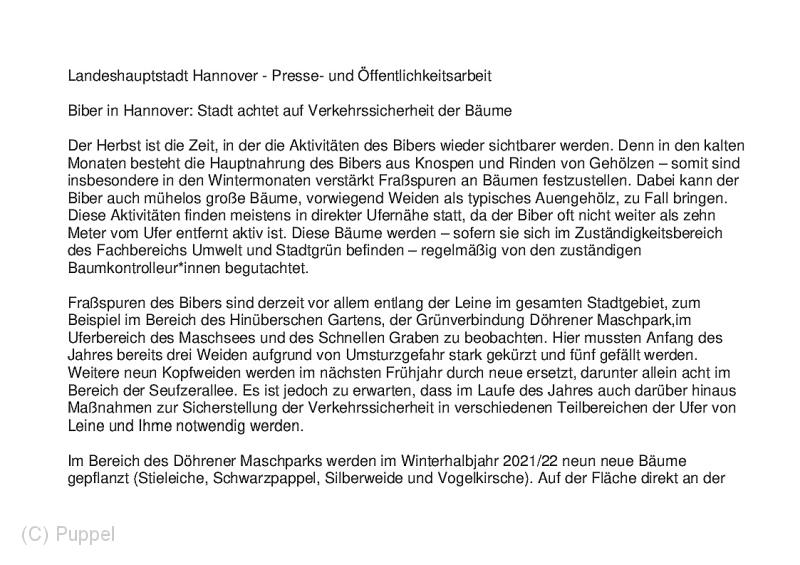 Landeshauptstadt Hannover - Presse- und Öffentlichkeitsarbeit

Biber in Hannover: Stadt achtet auf Verkehrssicherheit der Bäume

Der Herbst ist die Zeit, in der die Aktivitäten des Bibers wieder sichtbarer werden. Denn in den kalten Monaten besteht die Hauptnahrung des Bibers aus Knospen und Rinden von Gehölzen – somit sind insbesondere in den Wintermonaten verstärkt Fraßspuren an Bäumen festzustellen. Dabei kann der Biber auch mühelos große Bäume, vorwiegend Weiden als typisches Auengehölz, zu Fall bringen. Diese Aktivitäten finden meistens in direkter Ufernähe statt, da der Biber oft nicht weiter als zehn Meter vom Ufer entfernt aktiv ist. Diese Bäume werden – sofern sie sich im Zuständigkeitsbereich des Fachbereichs Umwelt und Stadtgrün befinden – regelmäßig von den zuständigen Baumkontrolleur*innen begutachtet.

Fraßspuren des Bibers sind derzeit vor allem entlang der Leine im gesamten Stadtgebiet, zum Beispiel im Bereich des Hinüberschen Gartens, der Grünverbindung Döhrener Maschpark,im Uferbereich des Maschsees und des Schnellen Graben zu beobachten. Hier mussten Anfang des Jahres bereits drei Weiden aufgrund von Umsturzgefahr stark gekürzt und fünf gefällt werden. Weitere neun Kopfweiden werden im nächsten Frühjahr durch neue ersetzt, darunter allein acht im Bereich der Seufzerallee. Es ist jedoch zu erwarten, dass im Laufe des Jahres auch darüber hinaus Maßnahmen zur Sicherstellung der Verkehrssicherheit in verschiedenen Teilbereichen der Ufer von Leine und Ihme notwendig werden.

Im Bereich des Döhrener Maschparks werden im Winterhalbjahr 2021/22 neun neue Bäume gepflanzt (Stieleiche, Schwarzpappel, Silberweide und Vogelkirsche). Auf der Fläche direkt an der

(C) Puppel